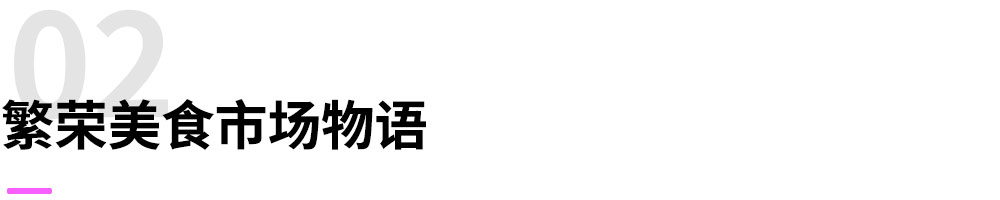 02
繁荣美食市场物语